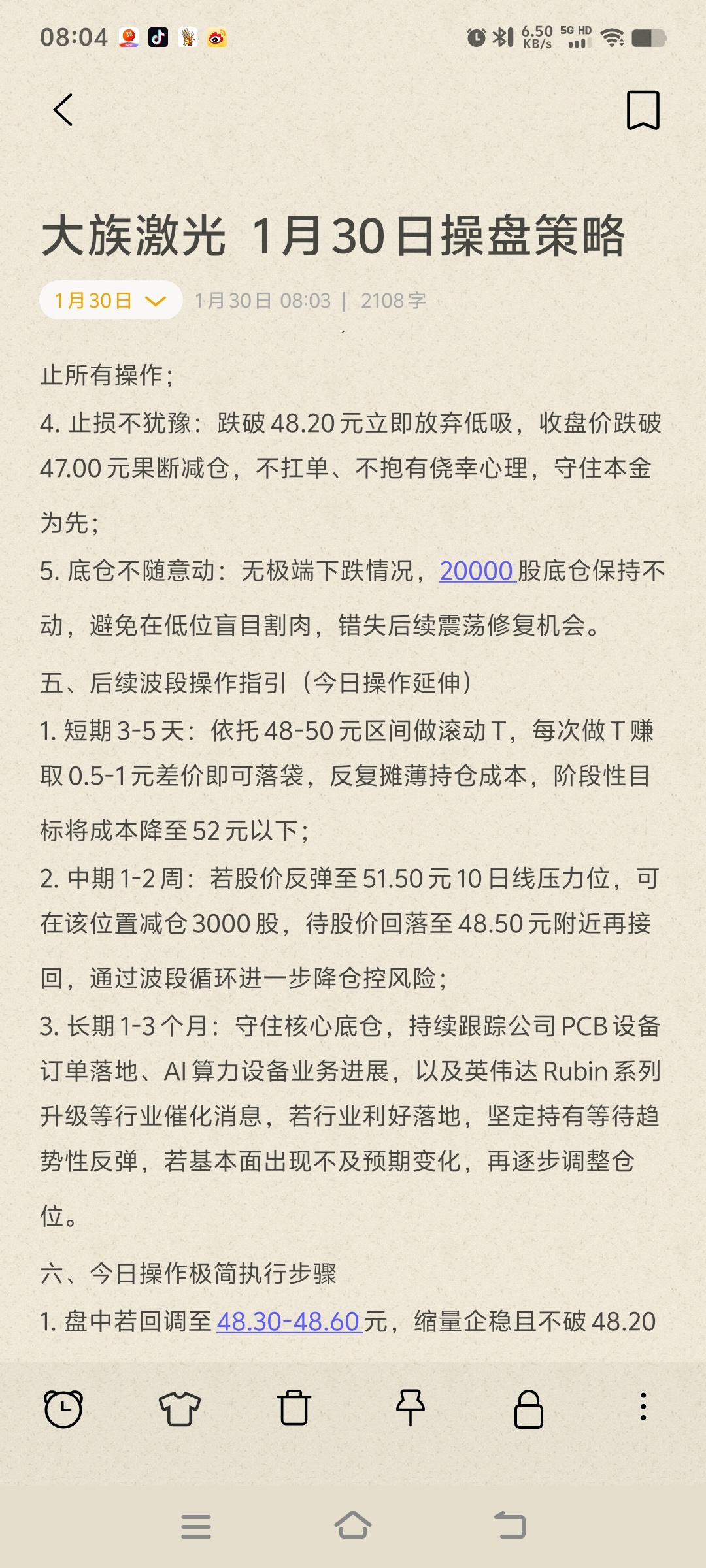 08:04 6.50 KB/s 5G HD

大族激光 1月30日操盘策略

1月30日 1月30日 08:03 | 2108字

止所有操作；
4. 止损不犹豫：跌破48.20元立即放弃低吸，收盘价跌破47.00元果断减仓，不扛单、不抱有侥幸心理，守住本金为先；
5. 底仓不随意动：无极端下跌情况，20000股底仓保持不动，避免在低位盲目割肉，错失后续震荡修复机会。

五、后续波段操作指引（今日操作延伸）
1. 短期3-5天：依托48-50元区间做滚动T，每次做T赚取0.5-1元差价即可落袋，反复摊薄持仓成本，阶段性目标将成本降至52元以下；
2. 中期1-2周：若股价反弹至51.50元10日线压力位，可在该位置减仓3000股，待股价回落至48.50元附近再接回，通过波段循环进一步降仓控风险；
3. 长期1-3个月：守住核心底仓，持续跟踪公司PCB设备订单落地、AI算力设备业务进展，以及英伟达Rubin系列升级等行业催化消息，若行业利好落地，坚定持有等待趋势性反弹，若基本面出现不及预期变化，再逐步调整仓位。

六、今日操作极简执行步骤
1. 盘中若回调至48.30-48.60元，缩量企稳且不破48.20